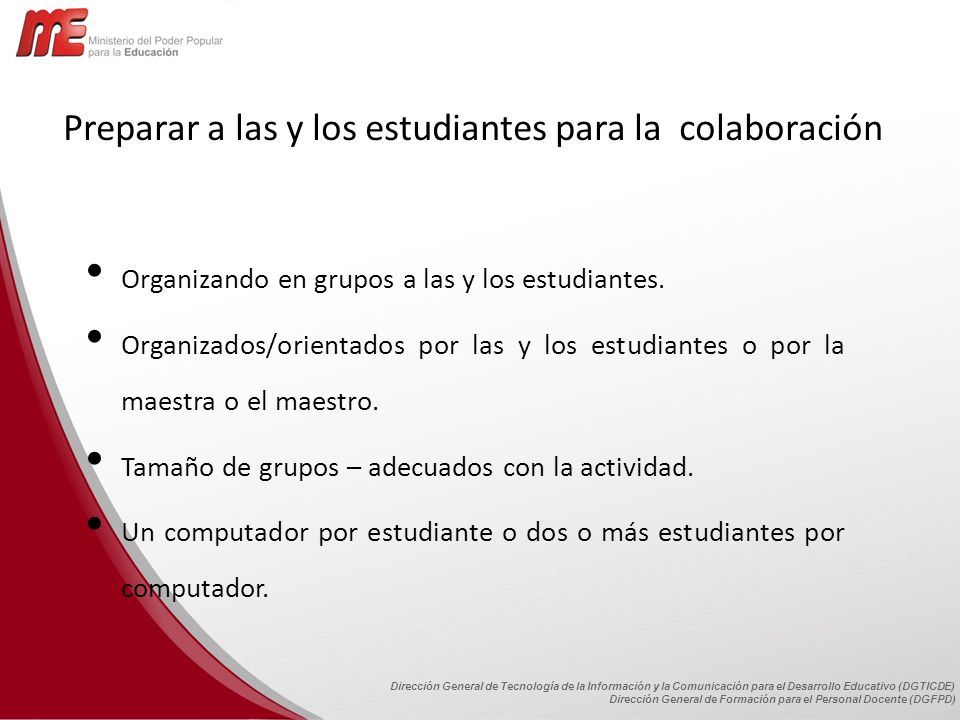 ME Ministerio del Poder Popular para la Educación

Preparar a las y los estudiantes para la colaboración

• Organizando en grupos a las y los estudiantes.

• Organizados/orientados por las y los estudiantes o por la maestra o el maestro.

• Tamaño de grupos – adecuados con la actividad.

• Un computador por estudiante o dos o más estudiantes por computador.

Dirección General de Tecnología de la Información y la Comunicación para el Desarrollo Educativo (DGTICDE)
Dirección General de Formación para el Personal Docente (DGFPD)